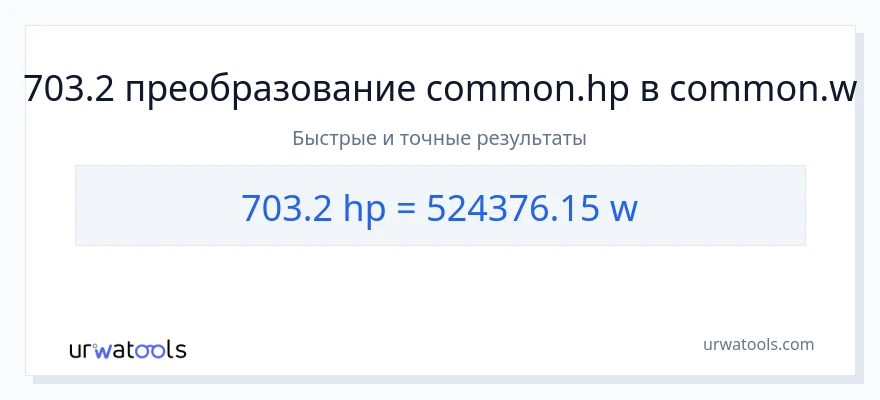 703.2 преобразование common.hp в common.w

Быстрые и точные результаты

703.2 hp = 524376.15 w

urwatools

urwatools.com